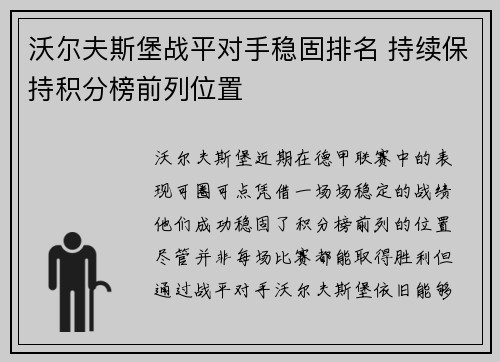 沃尔夫斯堡战平对手稳固排名 持续保持积分榜前列位置

沃尔夫斯堡近期在德甲联赛中的表现可圈可点凭借一场场稳定的战绩他们成功稳固了积分榜前列的位置尽管并非每场比赛都能取得胜利但通过战平对手沃尔夫斯堡依旧能够